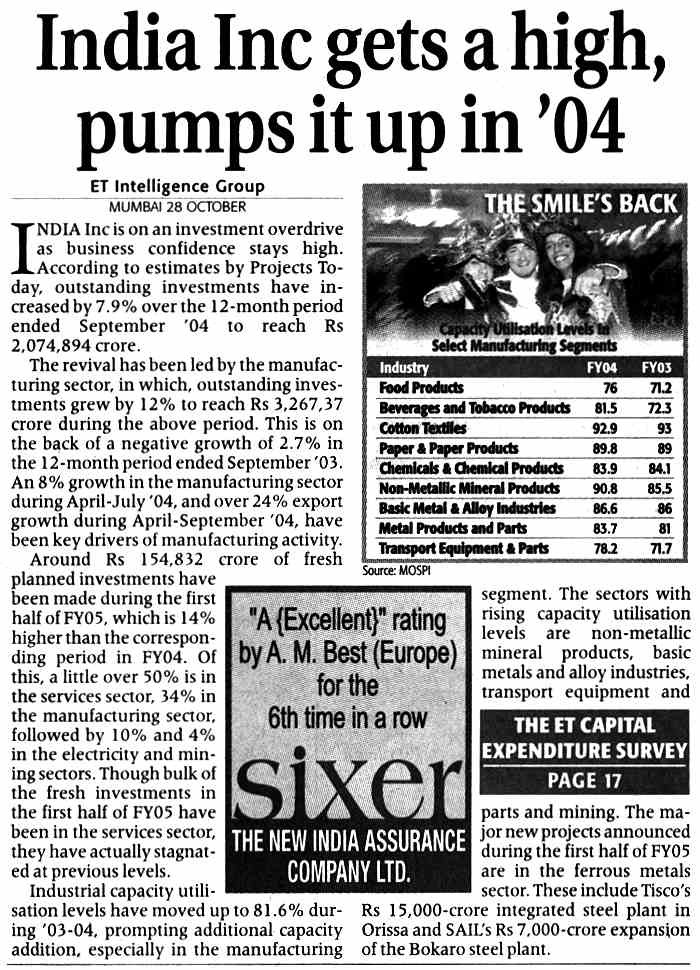 India Inc gets a high, pumps it up in '04

ET Intelligence Group
MUMBAI 28 OCTOBER

INDIA Inc is on an investment overdrive as business confidence stays high. According to estimates by Projects Today, outstanding investments have increased by 7.9% over the 12-month period ended September '04 to reach Rs 2,074,894 crore.

The revival has been led by the manufacturing sector, in which, outstanding investments grew by 12% to reach Rs 3,267,37 crore during the above period. This is on the back of a negative growth of 2.7% in the 12-month period ended September '03. An 8% growth in the manufacturing sector during April-July '04, and over 24% export growth during April-September '04, have been key drivers of manufacturing activity.

Around Rs 154,832 crore of fresh planned investments have been made during the first half of FY05, which is 14% higher than the corresponding period in FY04. Of this, a little over 50% is in the services sector, 34% in the manufacturing sector, followed by 10% and 4% in the electricity and mining sectors. Though bulk of the fresh investments in the first half of FY05 have been in the services sector, they have actually stagnated at previous levels.

Industrial capacity utilisation levels have moved up to 81.6% during '03-04, prompting additional capacity addition, especially in the manufacturing segment. The sectors with rising capacity utilisation levels are non-metallic mineral products, basic metals and alloy industries, transport equipment and parts and mining. The major new projects announced during the first half of FY05 are in the ferrous metals sector. These include Tisco's Rs 15,000-crore integrated steel plant in Orissa and SAIL's Rs 7,000-crore expansion of the Bokaro steel plant.

THE SMILE'S BACK

Capacity Utilisation Levels In Select Manufacturing Segments

| Industry | FY04 | FY03 |
|---|---|---|
| Food Products | 76 | 71.2 |
| Beverages and Tobacco Products | 81.5 | 72.3 |
| Cotton Textiles | 92.9 | 93 |
| Paper & Paper Products | 89.8 | 89 |
| Chemicals & Chemical Products | 83.9 | 84.1 |
| Non-Metallic Mineral Products | 90.8 | 85.5 |
| Basic Metal & Alloy Industries | 86.6 | 86 |
| Metal Products and Parts | 83.7 | 81 |
| Transport Equipment & Parts | 78.2 | 71.7 |

Source: MOSPI

"A {Excellent}" rating by A. M. Best (Europe) for the 6th time in a row
sixer
THE NEW INDIA ASSURANCE COMPANY LTD.

THE ET CAPITAL EXPENDITURE SURVEY
PAGE 17